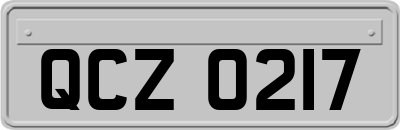 QCZ 0217